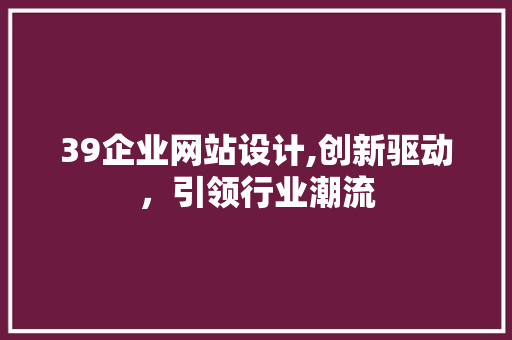 39企业网站设计,创新驱动，引领行业潮流